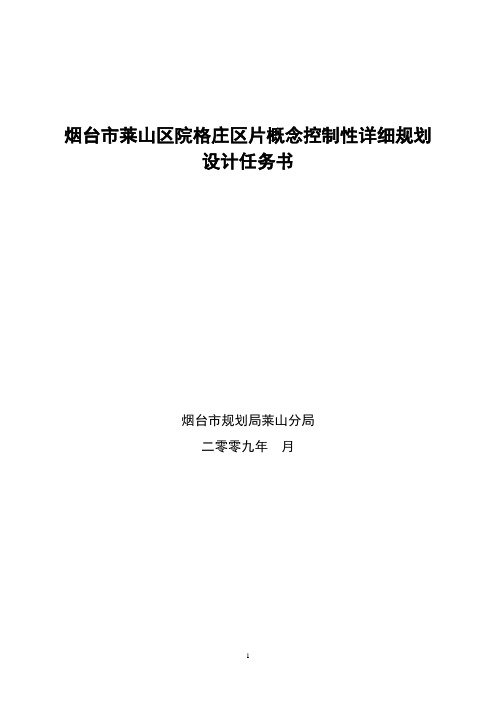 烟台市莱山区院格庄区片概念控制性详细规划
设计任务书

烟台市规划局莱山分局
二零零九年　月

1